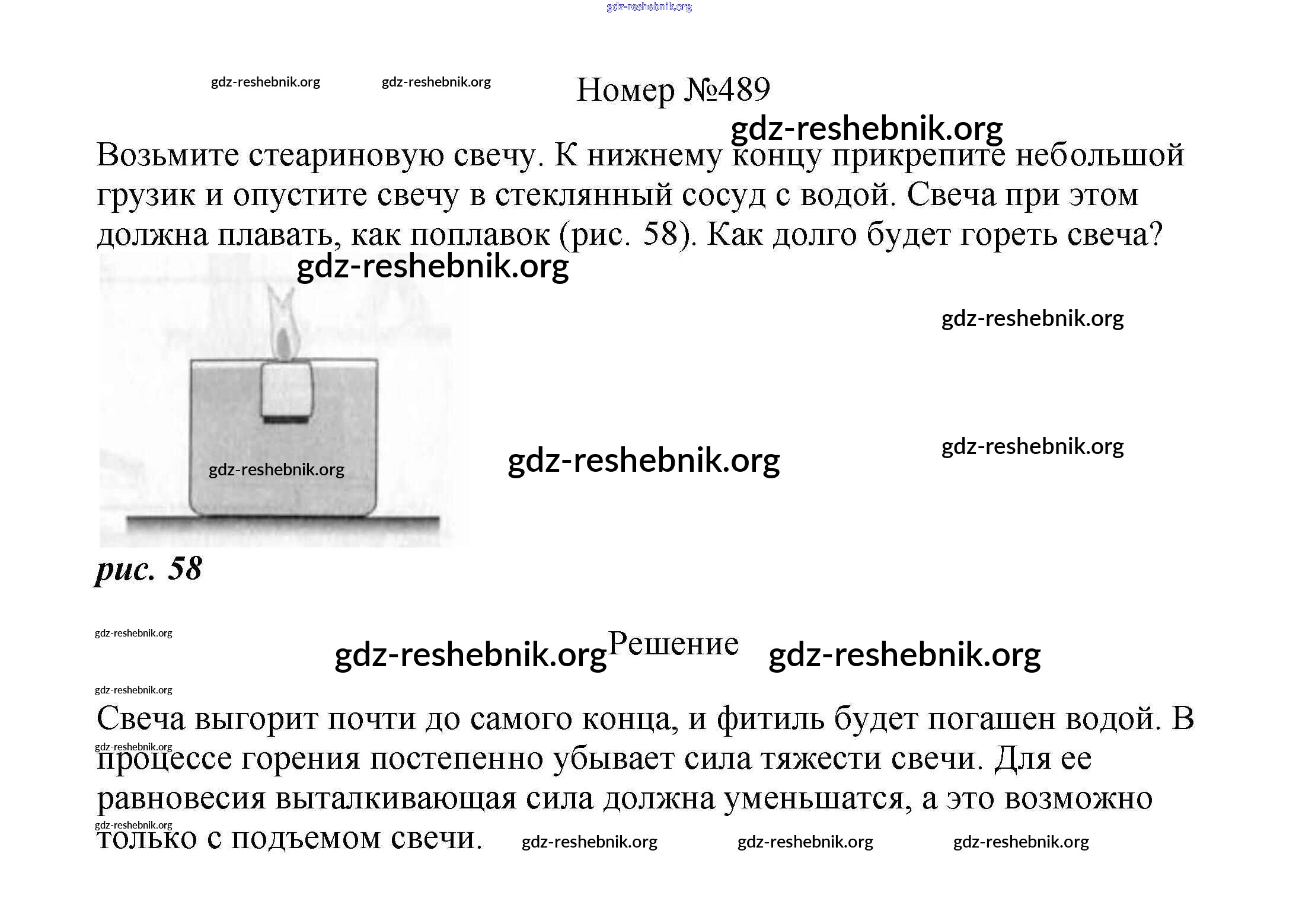 gdz-reshebnik.org

gdz-reshebnik.org gdz-reshebnik.org

Номер №489

gdz-reshebnik.org

Возьмите стеариновую свечу. К нижнему концу прикрепите небольшой грузик и опустите свечу в стеклянный сосуд с водой. Свеча при этом должна плавать, как поплавок (рис. 58). Как долго будет гореть свеча?

gdz-reshebnik.org

gdz-reshebnik.org

gdz-reshebnik.org

gdz-reshebnik.org

gdz-reshebnik.org

рис. 58

gdz-reshebnik.org

gdz-reshebnik.org Решение gdz-reshebnik.org

gdz-reshebnik.org

Свеча выгорит почти до самого конца, и фитиль будет погашен водой. В процессе горения постепенно убывает сила тяжести свечи. Для ее равновесия выталкивающая сила должна уменьшатся, а это возможно только с подъемом свечи.

gdz-reshebnik.org

gdz-reshebnik.org

gdz-reshebnik.org gdz-reshebnik.org gdz-reshebnik.org